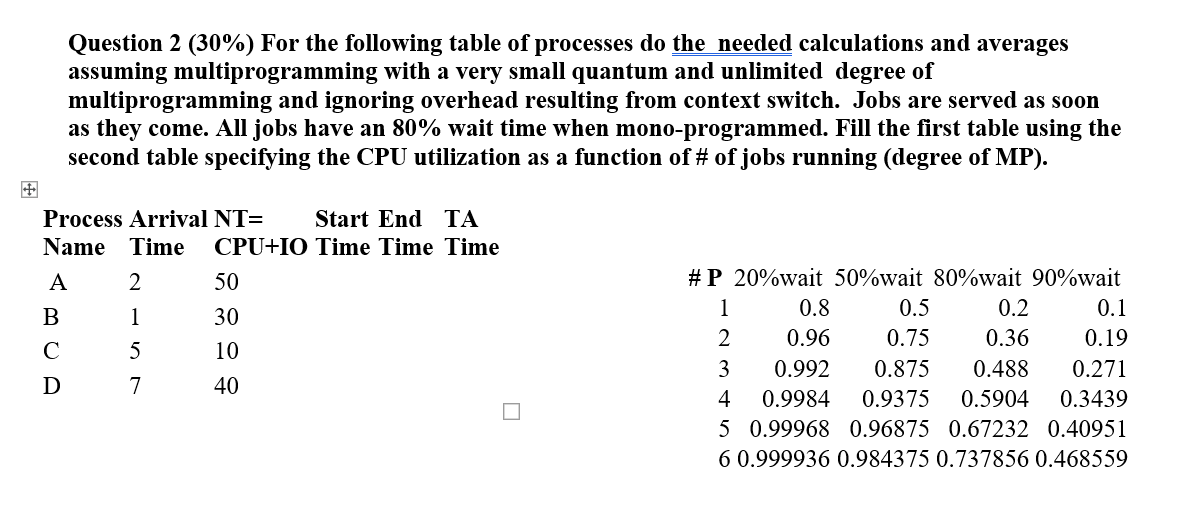 Question 2 (30%) For the following table of processes do the needed calculations and averages assuming multiprogramming with a very small quantum and unlimited degree of multiprogramming and ignoring overhead resulting from context switch. Jobs are served as soon as they come. All jobs have an 80% wait time when mono-programmed. Fill the first table using the second table specifying the CPU utilization as a function of # of jobs running (degree of MP).

| Process Name | Arrival Time | NT= CPU+IO | Start Time | End Time | TA Time |
|---|---|---|---|---|---|
| A | 2 | 50 | | | |
| B | 1 | 30 | | | |
| C | 5 | 10 | | | |
| D | 7 | 40 | | | |

| # P | 20%wait | 50%wait | 80%wait | 90%wait |
|---|---|---|---|---|
| 1 | 0.8 | 0.5 | 0.2 | 0.1 |
| 2 | 0.96 | 0.75 | 0.36 | 0.19 |
| 3 | 0.992 | 0.875 | 0.488 | 0.271 |
| 4 | 0.9984 | 0.9375 | 0.5904 | 0.3439 |
| 5 | 0.99968 | 0.96875 | 0.67232 | 0.40951 |
| 6 | 0.999936 | 0.984375 | 0.737856 | 0.468559 |